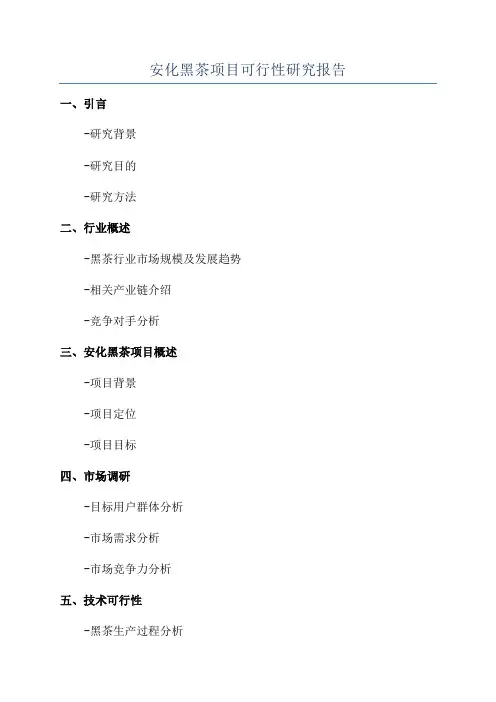 安化黑茶项目可行性研究报告

一、引言

-研究背景

-研究目的

-研究方法

二、行业概述

-黑茶行业市场规模及发展趋势

-相关产业链介绍

-竞争对手分析

三、安化黑茶项目概述

-项目背景

-项目定位

-项目目标

四、市场调研

-目标用户群体分析

-市场需求分析

-市场竞争力分析

五、技术可行性

-黑茶生产过程分析